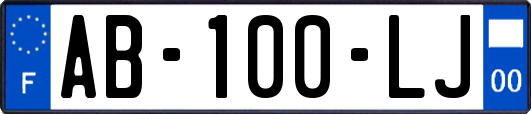 F
AB-100-LJ
00